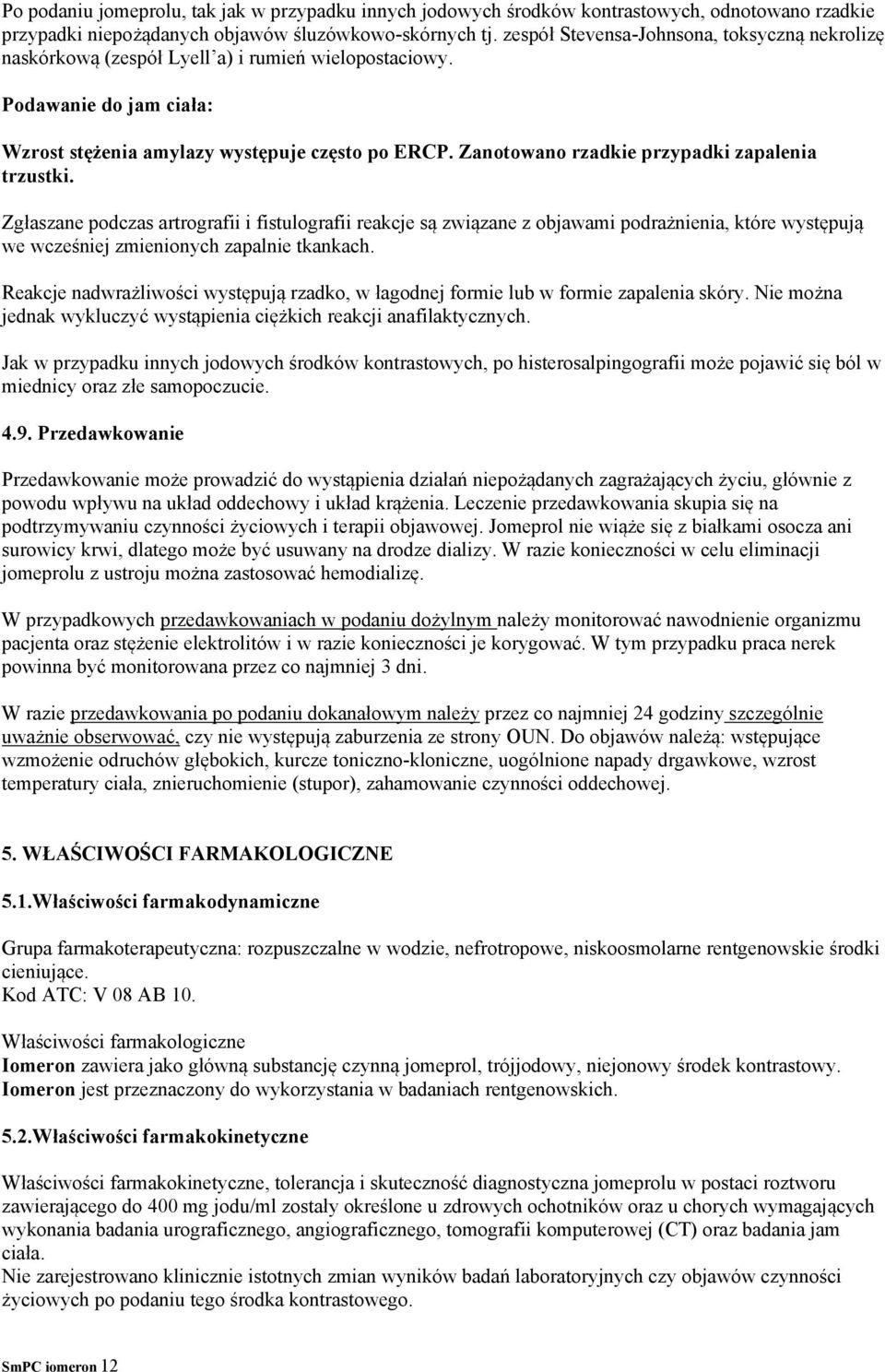 Po podaniu jomeprolu, tak jak w przypadku innych jodowych środków kontrastowych, odnotowano rzadkie przypadki niepożądanych objawów śluzówkowo-skórnych tj. zespół Stevensa-Johnsona, toksyczną nekrolizę naskórkową (zespół Lyell'a) i rumień wielopostaciowy.

Podawanie do jam ciała:

Wzrost stężenia amylazy występuje często po ERCP. Zanotowano rzadkie przypadki zapalenia trzustki.

Zgłaszane podczas artrografii i fistulografii reakcje są związane z objawami podrażnienia, które występują we wcześniej zmienionych zapalnie tkankach.

Reakcje nadwrażliwości występują rzadko, w łagodnej formie lub w formie zapalenia skóry. Nie można jednak wykluczyć wystąpienia ciężkich reakcji anafilaktycznych.

Jak w przypadku innych jodowych środków kontrastowych, po histerosalpingografii może pojawić się ból w miednicy oraz złe samopoczucie.

4.9. Przedawkowanie

Przedawkowanie może prowadzić do wystąpienia działań niepożądanych zagrażających życiu, głównie z powodu wpływu na układ oddechowy i układ krążenia. Leczenie przedawkowania skupia się na podtrzymywaniu czynności życiowych i terapii objawowej. Jomeprol nie wiąże się z białkami osocza ani surowicy krwi, dlatego może być usuwany na drodze dializy. W razie konieczności w celu eliminacji jomeprolu z ustroju można zastosować hemodializę.

W przypadkowych przedawkowaniach w podaniu dożylnym należy monitorować nawodnienie organizmu pacjenta oraz stężenie elektrolitów i w razie konieczności je korygować. W tym przypadku praca nerek powinna być monitorowana przez co najmniej 3 dni.

W razie przedawkowania po podaniu dokanałowym należy przez co najmniej 24 godziny szczególnie uważnie obserwować, czy nie występują zaburzenia ze strony OUN. Do objawów należą: wstępujące wzmożenie odruchów głębokich, kurcze toniczno-kloniczne, uogólnione napady drgawkowe, wzrost temperatury ciała, znieruchomienie (stupor), zahamowanie czynności oddechowej.

5. WŁAŚCIWOŚCI FARMAKOLOGICZNE

5.1.Właściwości farmakodynamiczne

Grupa farmakoterapeutyczna: rozpuszczalne w wodzie, nefrotropowe, niskoosmolarne rentgenowskie środki cieniujące.
Kod ATC: V 08 AB 10.

Właściwości farmakologiczne
Iomeron zawiera jako główną substancję czynną jomeprol, trójjodowy, niejonowy środek kontrastowy.
Iomeron jest przeznaczony do wykorzystania w badaniach rentgenowskich.

5.2.Właściwości farmakokinetyczne

Właściwości farmakokinetyczne, tolerancja i skuteczność diagnostyczna jomeprolu w postaci roztworu zawierającego do 400 mg jodu/ml zostały określone u zdrowych ochotników oraz u chorych wymagających wykonania badania urograficznego, angiograficznego, tomografii komputerowej (CT) oraz badania jam ciała.
Nie zarejestrowano klinicznie istotnych zmian wyników badań laboratoryjnych czy objawów czynności życiowych po podaniu tego środka kontrastowego.

SmPC iomeron 12